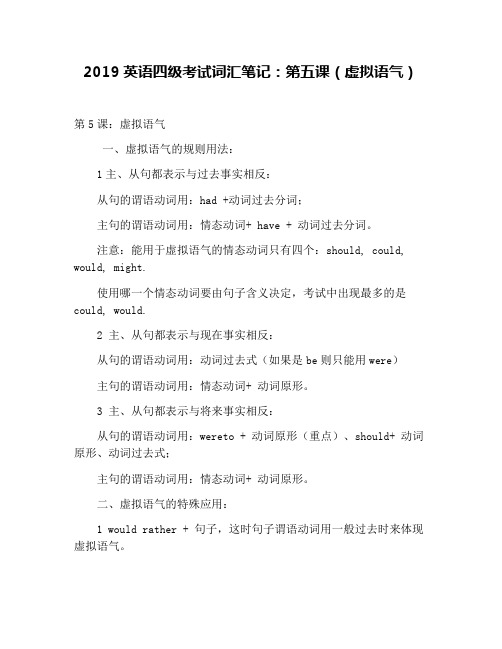 2019 英语四级考试词汇笔记：第五课（虚拟语气）

第 5 课：虚拟语气

一、虚拟语气的规则用法：

1 主、从句都表示与过去事实相反：

从句的谓语动词用：had +动词过去分词；

主句的谓语动词用：情态动词+ have + 动词过去分词。

注意：能用于虚拟语气的情态动词只有四个：should, could, would, might.

使用哪一个情态动词要由句子含义决定，考试中出现最多的是 could, would.

2 主、从句都表示与现在事实相反：

从句的谓语动词用：动词过去式（如果是 be 则只能用 were）

主句的谓语动词用：情态动词+ 动词原形。

3 主、从句都表示与将来事实相反：

从句的谓语动词用：wereto + 动词原形（重点）、should+ 动词原形、动词过去式；

主句的谓语动词用：情态动词+ 动词原形。

二、虚拟语气的特殊应用：

1 would rather + 句子，这时句子谓语动词用一般过去时来体现虚拟语气。